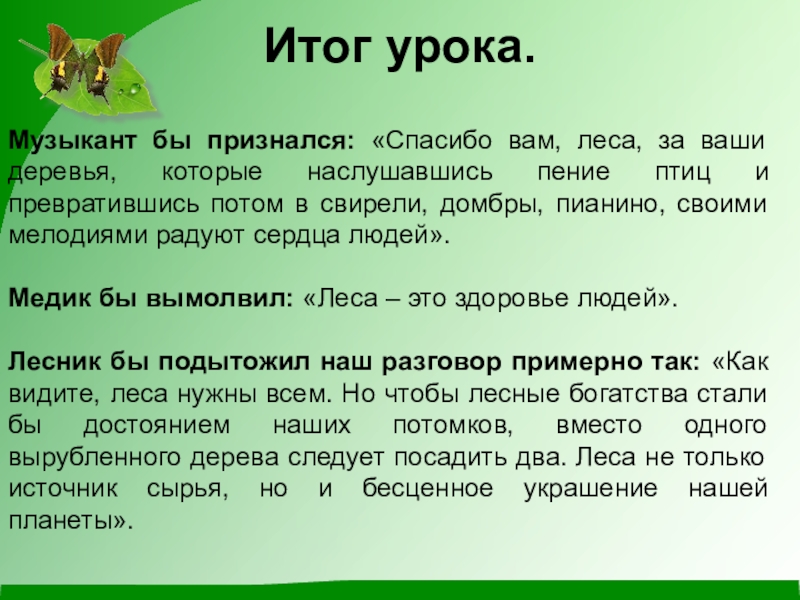 Итог урока.

Музыкант бы признался: «Спасибо вам, леса, за ваши деревья, которые наслушавшись пение птиц и превратившись потом в свирели, домбры, пианино, своими мелодиями радуют сердца людей».

Медик бы вымолвил: «Леса – это здоровье людей».

Лесник бы подытожил наш разговор примерно так: «Как видите, леса нужны всем. Но чтобы лесные богатства стали бы достоянием наших потомков, вместо одного вырубленного дерева следует посадить два. Леса не только источник сырья, но и бесценное украшение нашей планеты».